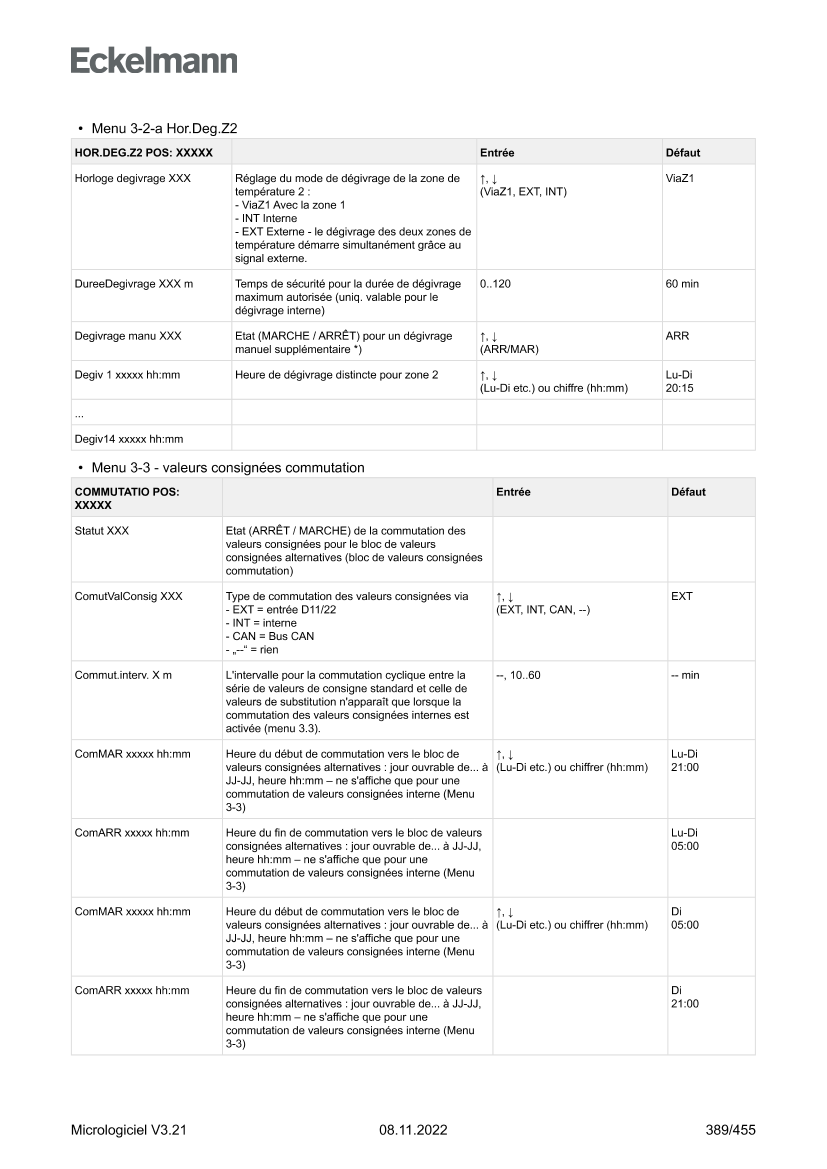 Eckelmann

• Menu 3-2-a Hor.Deg.Z2

| HOR.DEG.Z2 POS: XXXXX | | Entrée | Défaut |
|---|---|---|---|
| Horloge degivrage XXX | Réglage du mode de dégivrage de la zone de température 2 : - ViaZ1 Avec la zone 1 - INT Interne - EXT Externe - le dégivrage des deux zones de température démarre simultanément grâce au signal externe. | ↑, ↓ (ViaZ1, EXT, INT) | ViaZ1 |
| DureeDegivrage XXX m | Temps de sécurité pour la durée de dégivrage maximum autorisée (uniq. valable pour le dégivrage interne) | 0..120 | 60 min |
| Degivrage manu XXX | Etat (MARCHE / ARRÊT) pour un dégivrage manuel supplémentaire *) | ↑, ↓ (ARR/MAR) | ARR |
| Degiv 1 xxxxx hh:mm | Heure de dégivrage distincte pour zone 2 | ↑, ↓ (Lu-Di etc.) ou chiffre (hh:mm) | Lu-Di 20:15 |
| ... | | | |
| Degiv14 xxxxx hh:mm | | | |

• Menu 3-3 - valeurs consignées commutation

| COMMUTATIO POS: XXXXX | | Entrée | Défaut |
|---|---|---|---|
| Statut XXX | Etat (ARRÊT / MARCHE) de la commutation des valeurs consignées pour le bloc de valeurs consignées alternatives (bloc de valeurs consignées commutation) | | |
| ComutValConsig XXX | Type de commutation des valeurs consignées via - EXT = entrée D11/22 - INT = interne - CAN = Bus CAN - „--“ = rien | ↑, ↓ (EXT, INT, CAN, --) | EXT |
| Commut.interv. X m | L'intervalle pour la commutation cyclique entre la série de valeurs de consigne standard et celle de valeurs de substitution n'apparaît que lorsque la commutation des valeurs consignées internes est activée (menu 3.3). | --, 10..60 | -- min |
| ComMAR xxxxx hh:mm | Heure du début de commutation vers le bloc de valeurs consignées alternatives : jour ouvrable de... à JJ-JJ, heure hh:mm – ne s'affiche que pour une commutation de valeurs consignées interne (Menu 3-3) | ↑, ↓ (Lu-Di etc.) ou chiffrer (hh:mm) | Lu-Di 21:00 |
| ComARR xxxxx hh:mm | Heure du fin de commutation vers le bloc de valeurs consignées alternatives : jour ouvrable de... à JJ-JJ, heure hh:mm – ne s'affiche que pour une commutation de valeurs consignées interne (Menu 3-3) | | Lu-Di 05:00 |
| ComMAR xxxxx hh:mm | Heure du début de commutation vers le bloc de valeurs consignées alternatives : jour ouvrable de... à JJ-JJ, heure hh:mm – ne s'affiche que pour une commutation de valeurs consignées interne (Menu 3-3) | ↑, ↓ (Lu-Di etc.) ou chiffrer (hh:mm) | Di 05:00 |
| ComARR xxxxx hh:mm | Heure du fin de commutation vers le bloc de valeurs consignées alternatives : jour ouvrable de... à JJ-JJ, heure hh:mm – ne s'affiche que pour une commutation de valeurs consignées interne (Menu 3-3) | | Di 21:00 |

Micrologiciel V3.21 08.11.2022 389/455